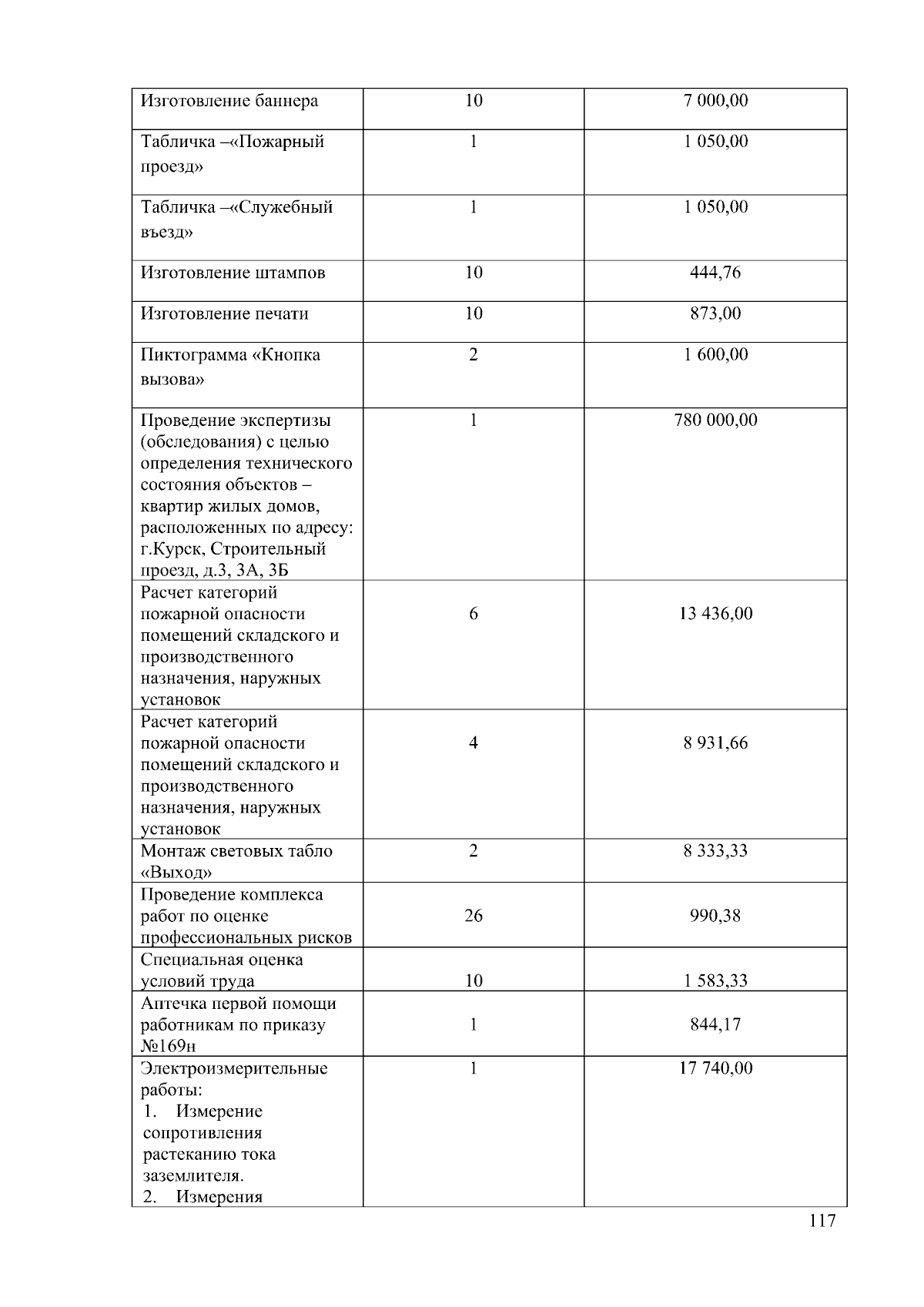 | | | |
|---|---|---|
| Изготовление баннера | 10 | 7 000,00 |
| Табличка –«Пожарный проезд» | 1 | 1 050,00 |
| Табличка –«Служебный въезд» | 1 | 1 050,00 |
| Изготовление штампов | 10 | 444,76 |
| Изготовление печати | 10 | 873,00 |
| Пиктограмма «Кнопка вызова» | 2 | 1 600,00 |
| Проведение экспертизы (обследования) с целью определения технического состояния объектов – квартир жилых домов, расположенных по адресу: г.Курск, Строительный проезд, д.3, 3А, 3Б | 1 | 780 000,00 |
| Расчет категорий пожарной опасности помещений складского и производственного назначения, наружных установок | 6 | 13 436,00 |
| Расчет категорий пожарной опасности помещений складского и производственного назначения, наружных установок | 4 | 8 931,66 |
| Монтаж световых табло «Выход» | 2 | 8 333,33 |
| Проведение комплекса работ по оценке профессиональных рисков | 26 | 990,38 |
| Специальная оценка условий труда | 10 | 1 583,33 |
| Аптечка первой помощи работникам по приказу №169н | 1 | 844,17 |
| Электроизмерительные работы: 1. Измерение сопротивления растеканию тока заземлителя. 2. Измерения | 1 | 17 740,00 |

117